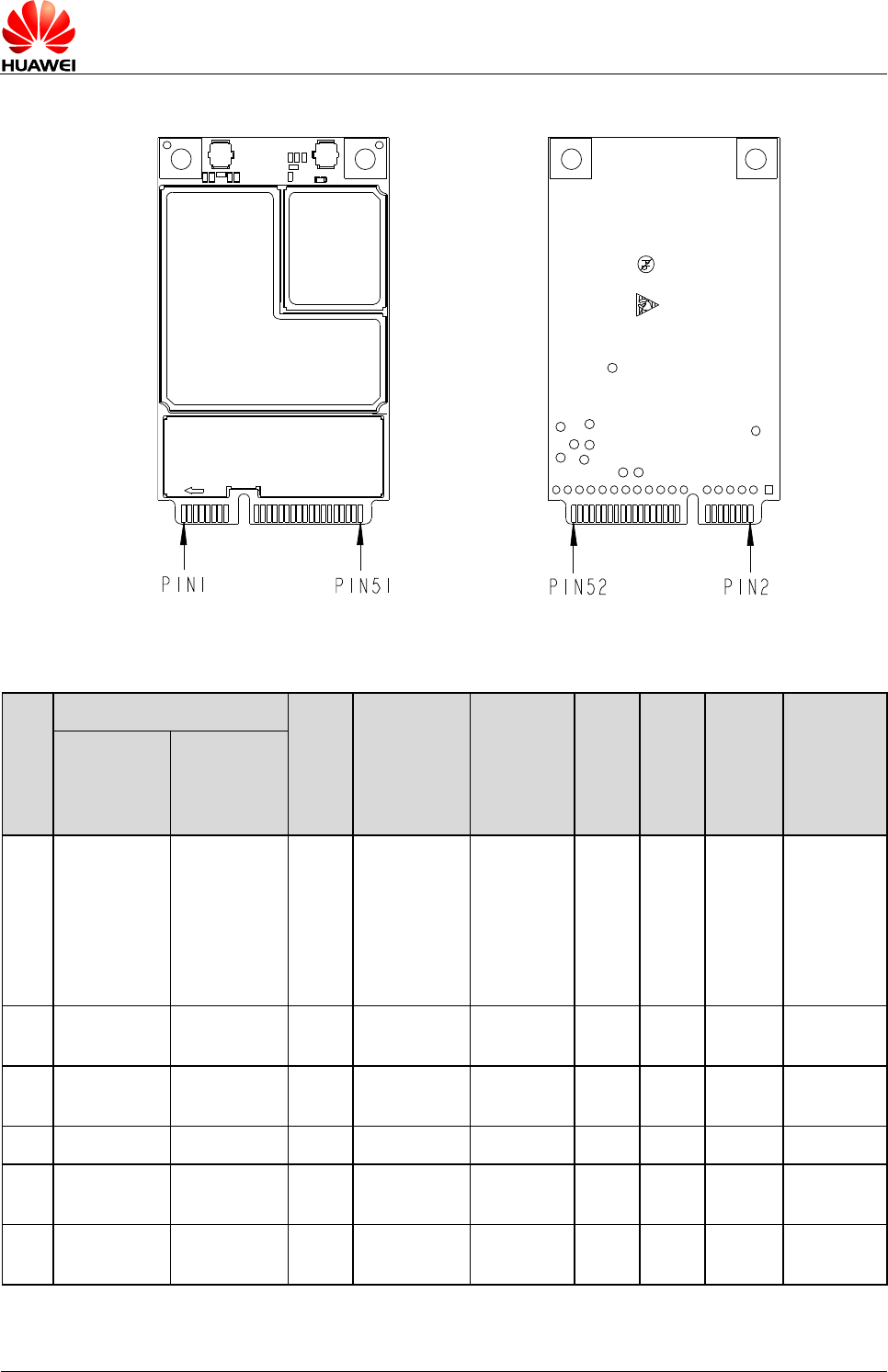 HUAWEI

PIN1 PIN51

PIN52 PIN2